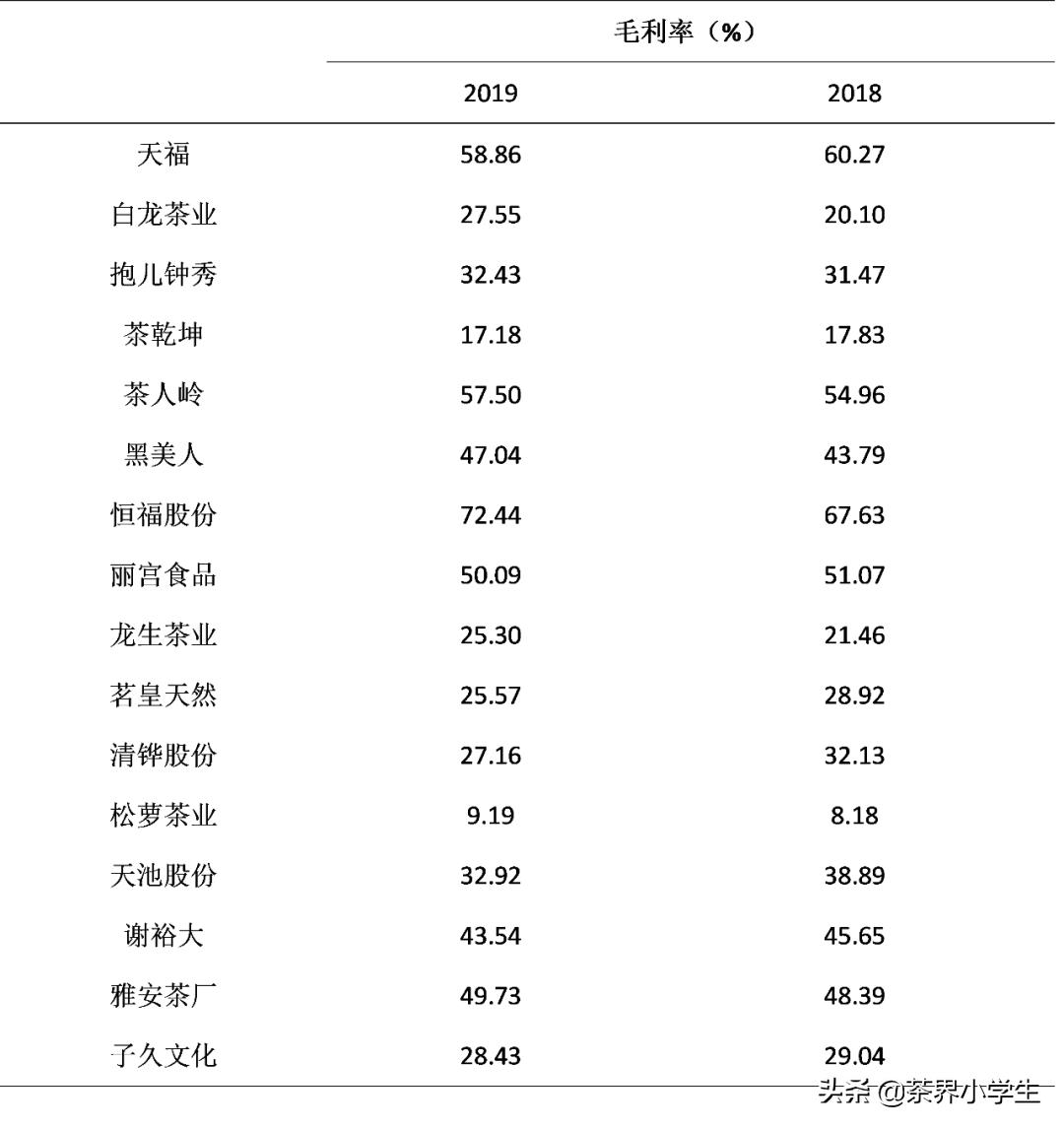 |  | 毛利率（%） |  |
|---|---|---|
|  | 2019 | 2018 |
| 天福 | 58.86 | 60.27 |
| 白龙茶业 | 27.55 | 20.10 |
| 抱儿钟秀 | 32.43 | 31.47 |
| 茶乾坤 | 17.18 | 17.83 |
| 茶人岭 | 57.50 | 54.96 |
| 黑美人 | 47.04 | 43.79 |
| 恒福股份 | 72.44 | 67.63 |
| 丽宫食品 | 50.09 | 51.07 |
| 龙生茶业 | 25.30 | 21.46 |
| 茗皇天然 | 25.57 | 28.92 |
| 清铧股份 | 27.16 | 32.13 |
| 松萝茶业 | 9.19 | 8.18 |
| 天池股份 | 32.92 | 38.89 |
| 谢裕大 | 43.54 | 45.65 |
| 雅安茶厂 | 49.73 | 48.39 |
| 子久文化 | 28.43 | 29.04 |

头条 @茶界小学生